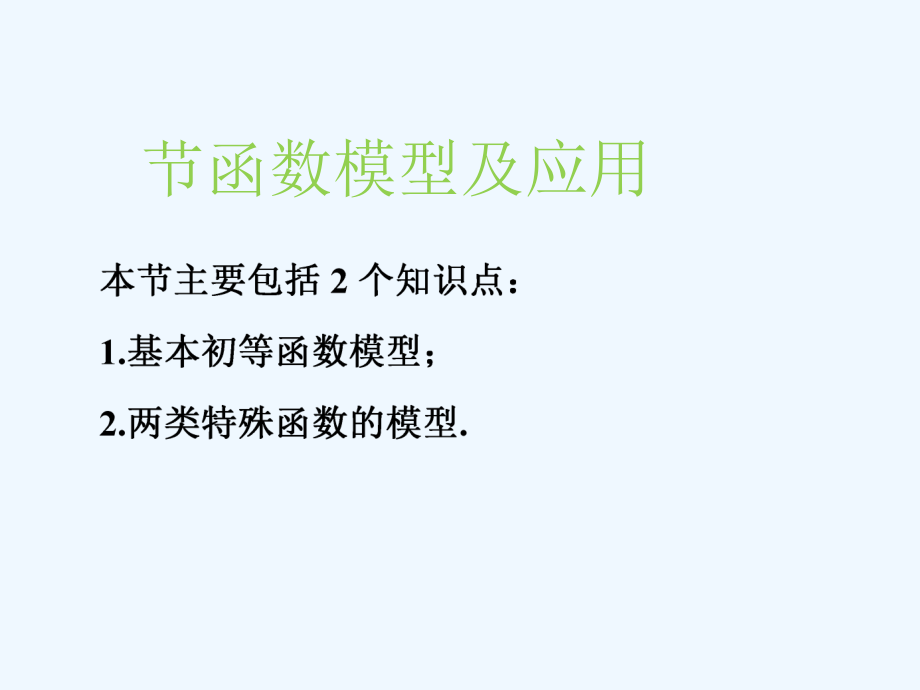 节函数模型及应用

本节主要包括 2 个知识点：

1.基本初等函数模型；

2.两类特殊函数的模型.